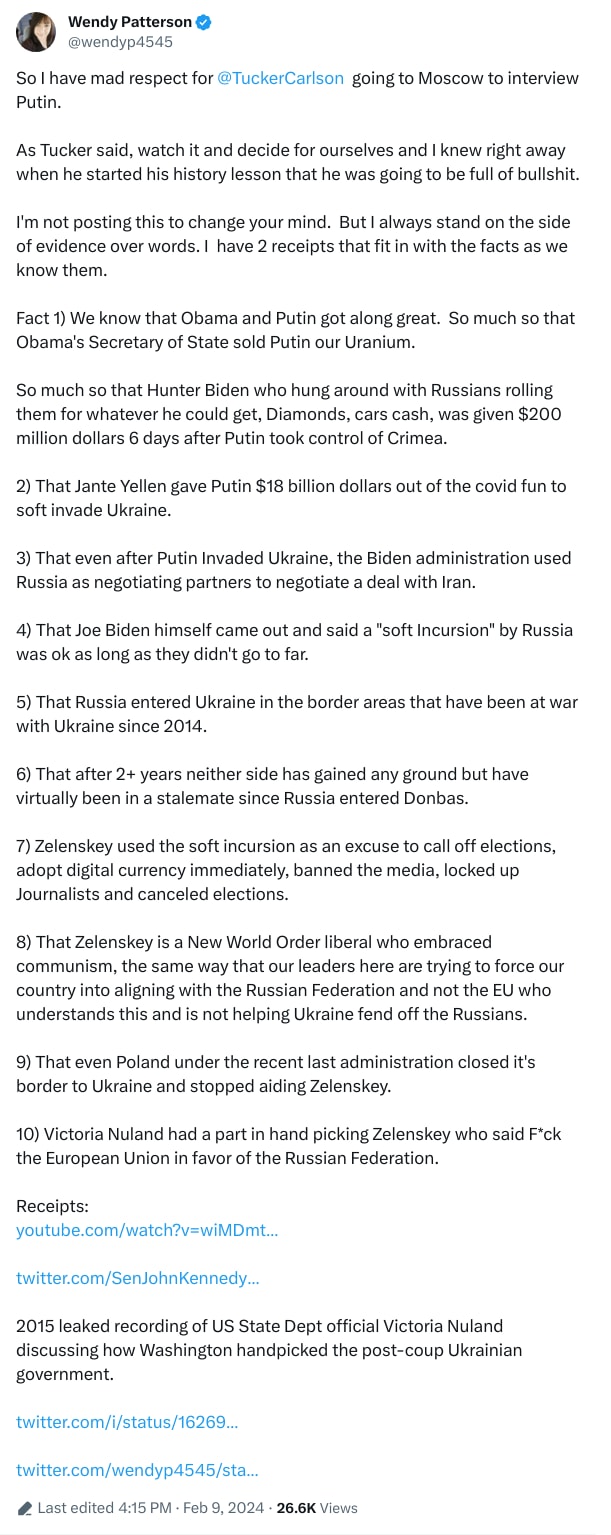 Wendy Patterson
@wendyp4545

So I have mad respect for @TuckerCarlson going to Moscow to interview Putin.

As Tucker said, watch it and decide for ourselves and I knew right away when he started his history lesson that he was going to be full of bullshit.

I'm not posting this to change your mind. But I always stand on the side of evidence over words. I have 2 receipts that fit in with the facts as we know them.

Fact 1) We know that Obama and Putin got along great. So much so that Obama's Secretary of State sold Putin our Uranium.

So much so that Hunter Biden who hung around with Russians rolling them for whatever he could get, Diamonds, cars cash, was given $200 million dollars 6 days after Putin took control of Crimea.

2) That Jante Yellen gave Putin $18 billion dollars out of the covid fun to soft invade Ukraine.

3) That even after Putin Invaded Ukraine, the Biden administration used Russia as negotiating partners to negotiate a deal with Iran.

4) That Joe Biden himself came out and said a "soft Incursion" by Russia was ok as long as they didn't go to far.

5) That Russia entered Ukraine in the border areas that have been at war with Ukraine since 2014.

6) That after 2+ years neither side has gained any ground but have virtually been in a stalemate since Russia entered Donbas.

7) Zelenskey used the soft incursion as an excuse to call off elections, adopt digital currency immediately, banned the media, locked up Journalists and canceled elections.

8) That Zelenskey is a New World Order liberal who embraced communism, the same way that our leaders here are trying to force our country into aligning with the Russian Federation and not the EU who understands this and is not helping Ukraine fend off the Russians.

9) That even Poland under the recent last administration closed it's border to Ukraine and stopped aiding Zelenskey.

10) Victoria Nuland had a part in hand picking Zelenskey who said F*ck the European Union in favor of the Russian Federation.

Receipts:
youtube.com/watch?v=wiMDmt...

twitter.com/SenJohnKennedy...

2015 leaked recording of US State Dept official Victoria Nuland discussing how Washington handpicked the post-coup Ukrainian government.

twitter.com/i/status/16269...

twitter.com/wendyp4545/sta...

Last edited 4:15 PM · Feb 9, 2024 · 26.6K Views